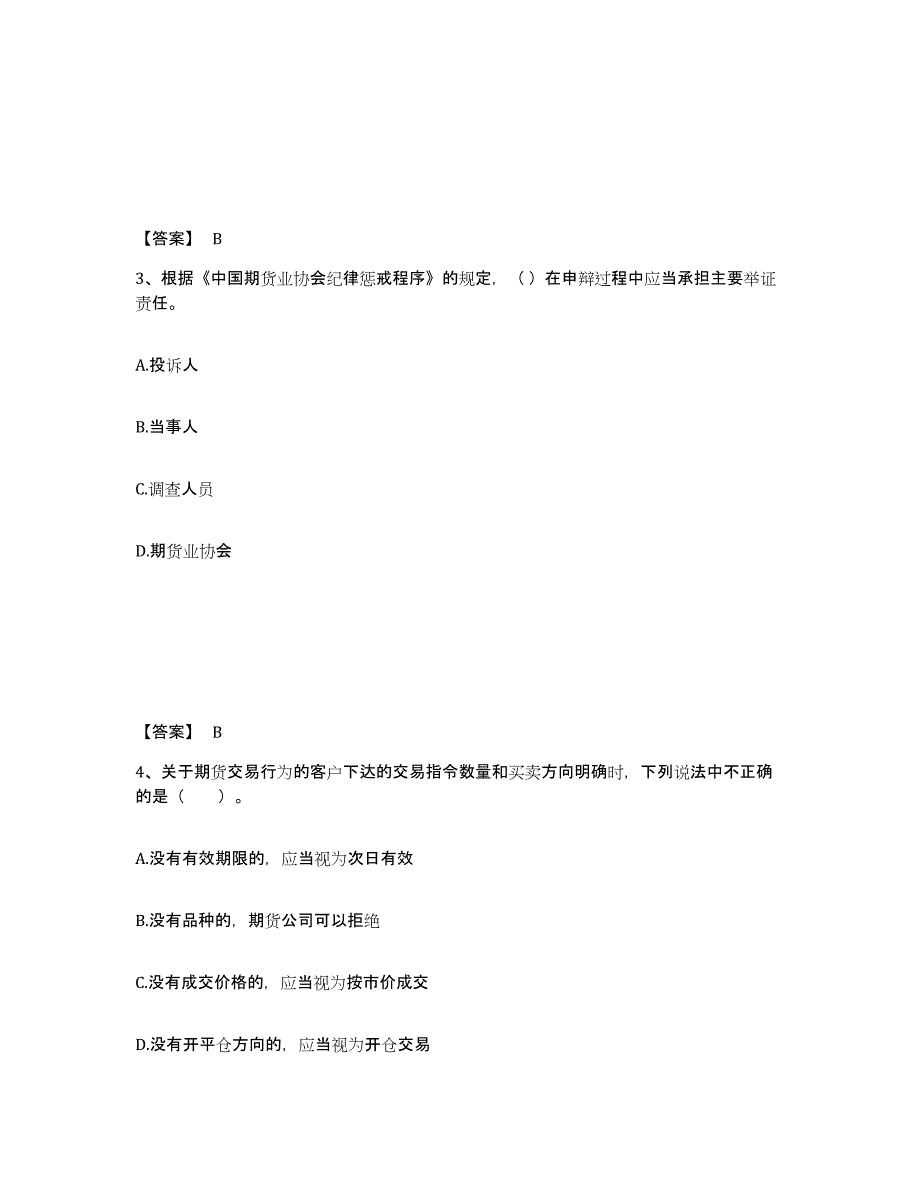 【答案】 B

3、根据《中国期货业协会纪律惩戒程序》的规定，（ ）在申辩过程中应当承担主要举证责任。

A.投诉人

B.当事人

C.调查人员

D.期货业协会

【答案】 B

4、关于期货交易行为的客户下达的交易指令数量和买卖方向明确时，下列说法中不正确的是（　　）。

A.没有有效期限的，应当视为次日有效

B.没有品种的，期货公司可以拒绝

C.没有成交价格的，应当视为按市价成交

D.没有开平仓方向的，应当视为开仓交易